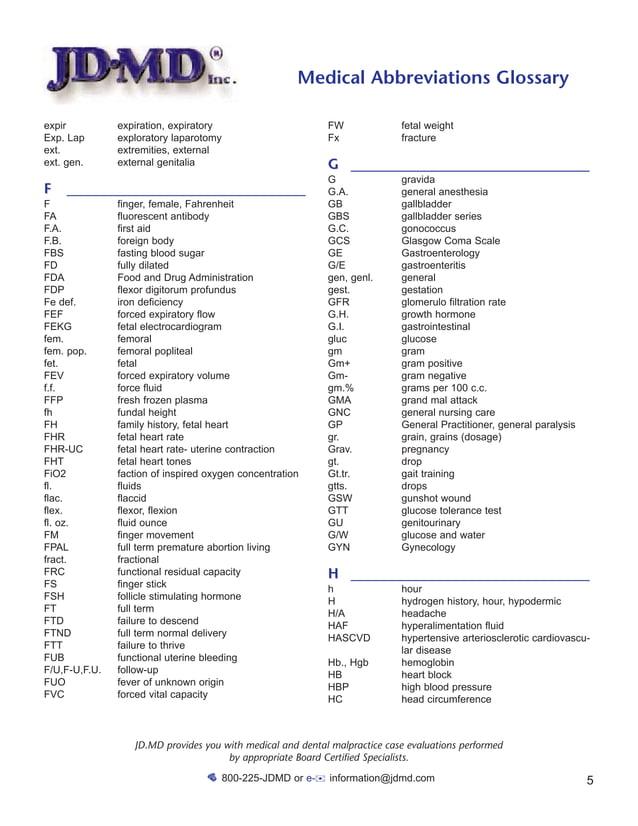 JD·MD® Inc.

Medical Abbreviations Glossary

| | |
|---|---|
| expir | expiration, expiratory |
| Exp. Lap | exploratory laparotomy |
| ext. | extremities, external |
| ext. gen. | external genitalia |

F

| | |
|---|---|
| F | finger, female, Fahrenheit |
| FA | fluorescent antibody |
| F.A. | first aid |
| F.B. | foreign body |
| FBS | fasting blood sugar |
| FD | fully dilated |
| FDA | Food and Drug Administration |
| FDP | flexor digitorum profundus |
| Fe def. | iron deficiency |
| FEF | forced expiratory flow |
| FEKG | fetal electrocardiogram |
| fem. | femoral |
| fem. pop. | femoral popliteal |
| fet. | fetal |
| FEV | forced expiratory volume |
| f.f. | force fluid |
| FFP | fresh frozen plasma |
| fh | fundal height |
| FH | family history, fetal heart |
| FHR | fetal heart rate |
| FHR-UC | fetal heart rate- uterine contraction |
| FHT | fetal heart tones |
| FiO2 | faction of inspired oxygen concentration |
| fl. | fluids |
| flac. | flaccid |
| flex. | flexor, flexion |
| fl. oz. | fluid ounce |
| FM | finger movement |
| FPAL | full term premature abortion living |
| fract. | fractional |
| FRC | functional residual capacity |
| FS | finger stick |
| FSH | follicle stimulating hormone |
| FT | full term |
| FTD | failure to descend |
| FTND | full term normal delivery |
| FTT | failure to thrive |
| FUB | functional uterine bleeding |
| F/U,F-U,F.U. | follow-up |
| FUO | fever of unknown origin |
| FVC | forced vital capacity |

| | |
|---|---|
| FW | fetal weight |
| Fx | fracture |

G

| | |
|---|---|
| G | gravida |
| G.A. | general anesthesia |
| GB | gallbladder |
| GBS | gallbladder series |
| G.C. | gonococcus |
| GCS | Glasgow Coma Scale |
| GE | Gastroenterology |
| G/E | gastroenteritis |
| gen, genl. | general |
| gest. | gestation |
| GFR | glomerulo filtration rate |
| G.H. | growth hormone |
| G.I. | gastrointestinal |
| gluc | glucose |
| gm | gram |
| Gm+ | gram positive |
| Gm- | gram negative |
| gm.% | grams per 100 c.c. |
| GMA | grand mal attack |
| GNC | general nursing care |
| GP | General Practitioner, general paralysis |
| gr. | grain, grains (dosage) |
| Grav. | pregnancy |
| gt. | drop |
| Gt.tr. | gait training |
| gtts. | drops |
| GSW | gunshot wound |
| GTT | glucose tolerance test |
| GU | genitourinary |
| G/W | glucose and water |
| GYN | Gynecology |

H

| | |
|---|---|
| h | hour |
| H | hydrogen history, hour, hypodermic |
| H/A | headache |
| HAF | hyperalimentation fluid |
| HASCVD | hypertensive arteriosclerotic cardiovascular disease |
| Hb., Hgb | hemoglobin |
| HB | heart block |
| HBP | high blood pressure |
| HC | head circumference |

JD.MD provides you with medical and dental malpractice case evaluations performed by appropriate Board Certified Specialists.

800-225-JDMD or e- information@jdmd.com

5